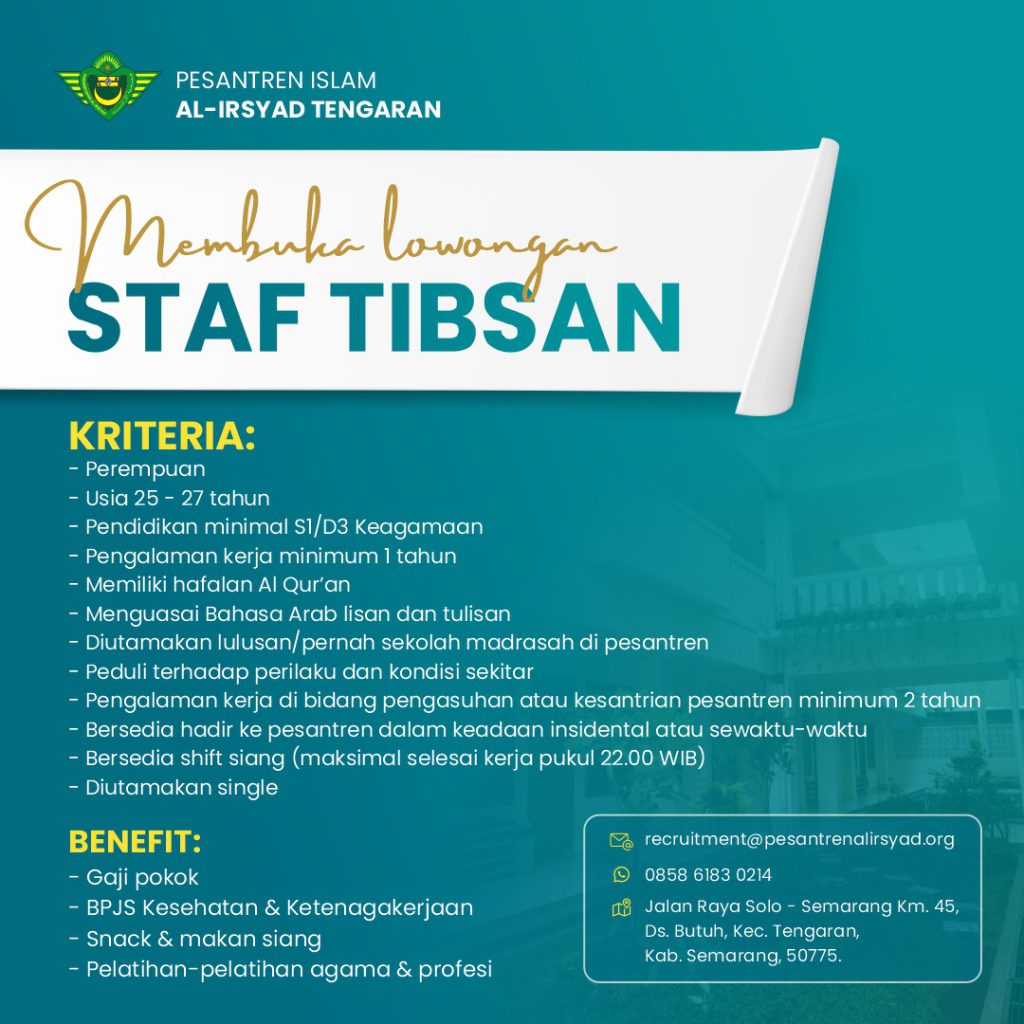 PESANTREN ISLAM
AL-IRSYAD TENGARAN

Membuka lowongan
STAF TIBSAN

KRITERIA:
- Perempuan
- Usia 25 - 27 tahun
- Pendidikan minimal S1/D3 Keagamaan
- Pengalaman kerja minimum 1 tahun
- Memiliki hafalan Al Qur'an
- Menguasai Bahasa Arab lisan dan tulisan
- Diutamakan lulusan/pernah sekolah madrasah di pesantren
- Peduli terhadap perilaku dan kondisi sekitar
- Pengalaman kerja di bidang pengasuhan atau kesantrian pesantren minimum 2 tahun
- Bersedia hadir ke pesantren dalam keadaan insidental atau sewaktu-waktu
- Bersedia shift siang (maksimal selesai kerja pukul 22.00 WIB)
- Diutamakan single

BENEFIT:
- Gaji pokok
- BPJS Kesehatan & Ketenagakerjaan
- Snack & makan siang
- Pelatihan-pelatihan agama & profesi

recruitment@pesantrenalirsyad.org
0858 6183 0214
Jalan Raya Solo - Semarang Km. 45, Ds. Butuh, Kec. Tengaran, Kab. Semarang, 50775.